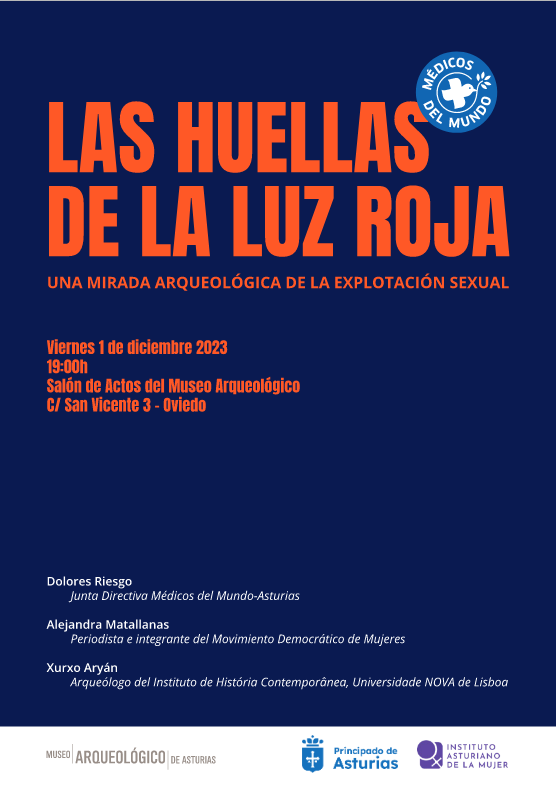 MÉDICOS DEL MUNDO

LAS HUELLAS DE LA LUZ ROJA

UNA MIRADA ARQUEOLÓGICA DE LA EXPLOTACIÓN SEXUAL

Viernes 1 de diciembre 2023
19:00h
Salón de Actos del Museo Arqueológico
C/ San Vicente 3 - Oviedo

Dolores Riesgo
Junta Directiva Médicos del Mundo-Asturias

Alejandra Matallanas
Periodista e integrante del Movimiento Democrático de Mujeres

Xurxo Aryán
Arqueólogo del Instituto de História Contemporânea, Universidade NOVA de Lisboa

MUSEO ARQUEOLÓGICO DE ASTURIAS

Principado de Asturias

INSTITUTO ASTURIANO DE LA MUJER